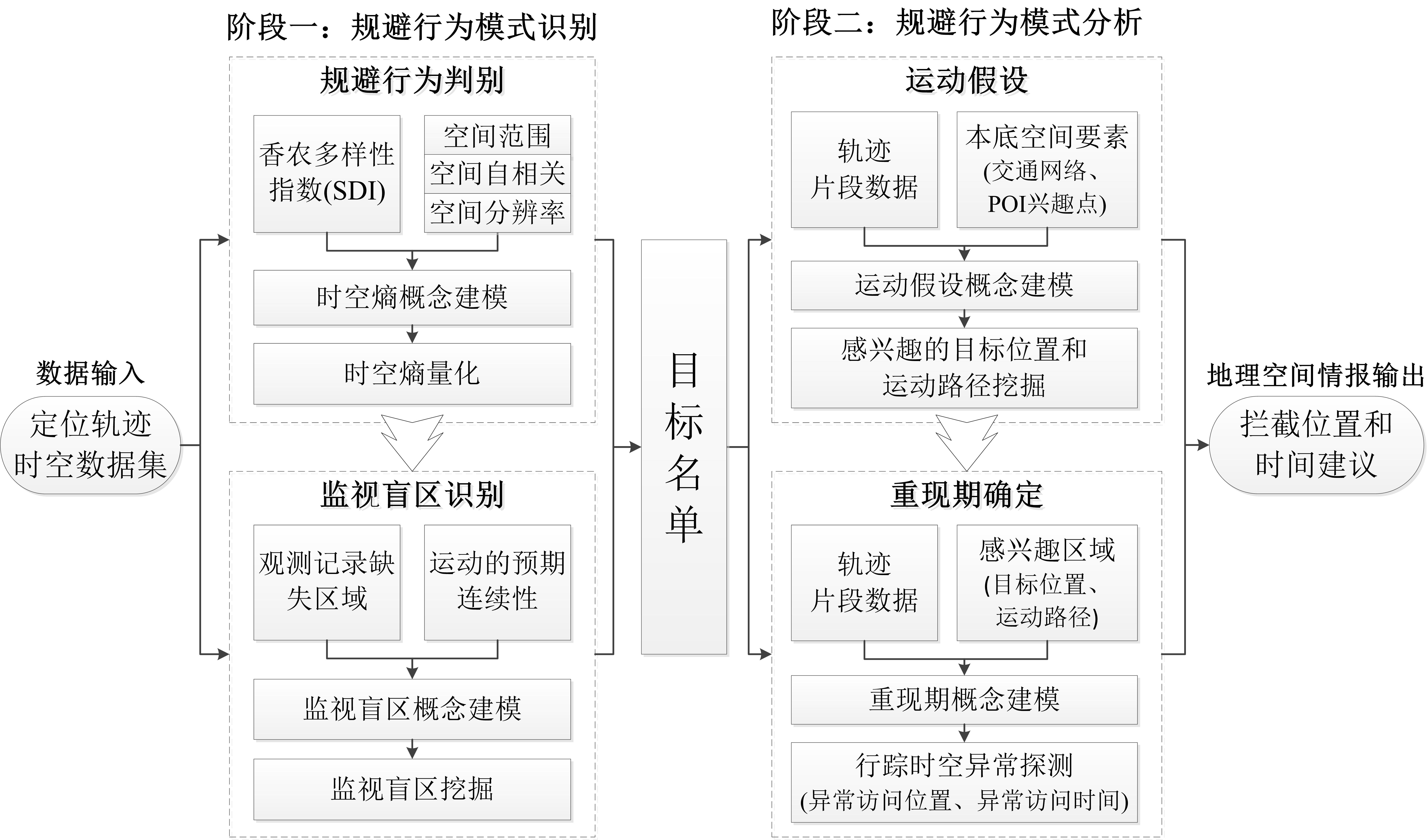 数据输入

定位轨迹时空数据集

阶段一：规避行为模式识别

规避行为判别

香农多样性指数(SDI)

空间范围

空间自相关

空间分辨率

时空熵概念建模

时空熵量化

监视盲区识别

观测记录缺失区域

运动的预期连续性

监视盲区概念建模

监视盲区挖掘

目标名单

阶段二：规避行为模式分析

运动假设

轨迹片段数据

本底空间要素(交通网络、POI兴趣点)

运动假设概念建模

感兴趣的目标位置和运动路径挖掘

重现期确定

轨迹片段数据

感兴趣区域(目标位置、运动路径)

重现期概念建模

行踪时空异常探测(异常访问位置、异常访问时间)

地理空间情报输出

拦截位置和时间建议